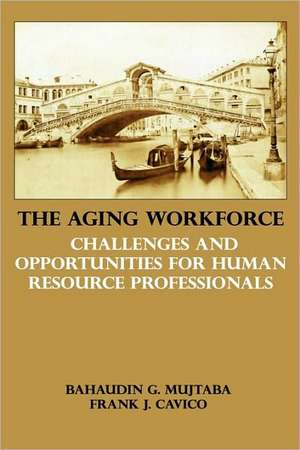 THE AGING WORKFORCE

CHALLENGES AND OPPORTUNITIES FOR HUMAN RESOURCE PROFESSIONALS

BAHAUDIN G. MUJTABA
FRANK J. CAVICO